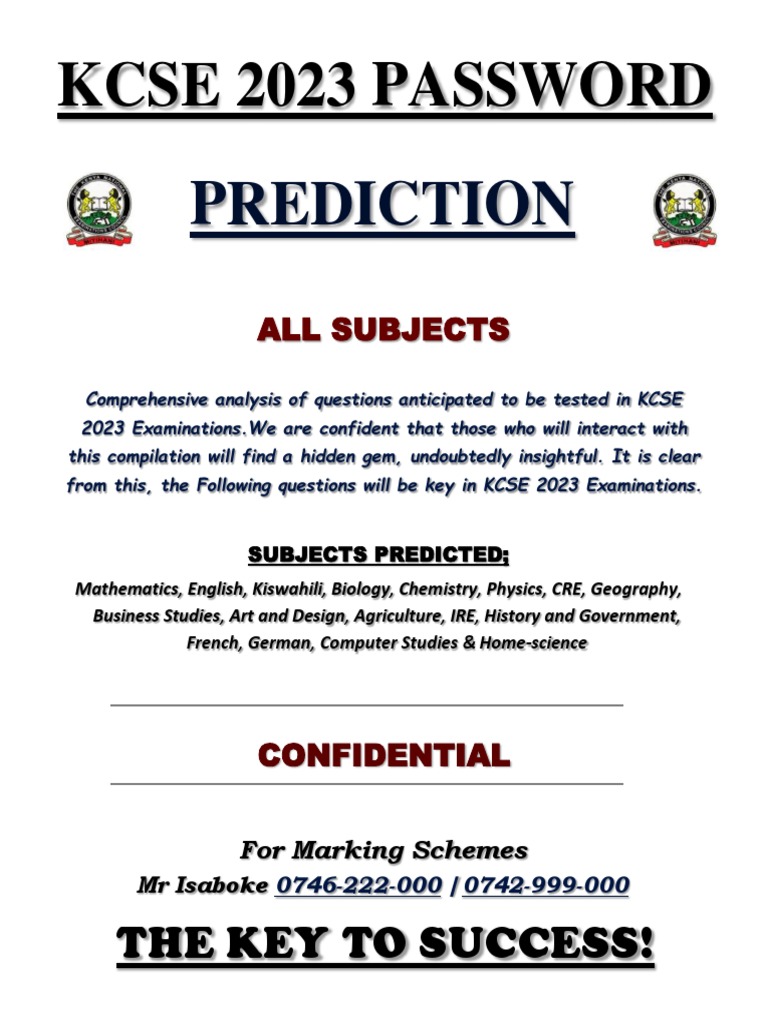 KCSE 2023 PASSWORD

PREDICTION

ALL SUBJECTS

Comprehensive analysis of questions anticipated to be tested in KCSE 2023 Examinations.We are confident that those who will interact with this compilation will find a hidden gem, undoubtedly insightful. It is clear from this, the Following questions will be key in KCSE 2023 Examinations.

SUBJECTS PREDICTED;

Mathematics, English, Kiswahili, Biology, Chemistry, Physics, CRE, Geography, Business Studies, Art and Design, Agriculture, IRE, History and Government, French, German, Computer Studies & Home-science

CONFIDENTIAL

For Marking Schemes
Mr Isaboke 0746-222-000 / 0742-999-000

THE KEY TO SUCCESS!